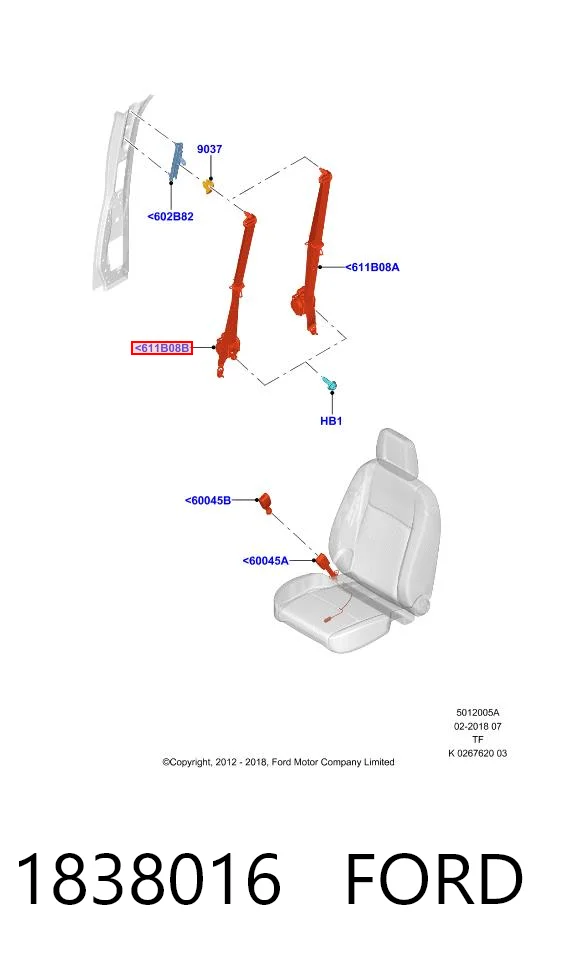 9037

<602B82

<611B08A

<611B08B

HB1

<60045B

<60045A

5012005A
02-2018 07
TF
K 0267620 03

©Copyright, 2012 - 2018, Ford Motor Company Limited

1838016 FORD